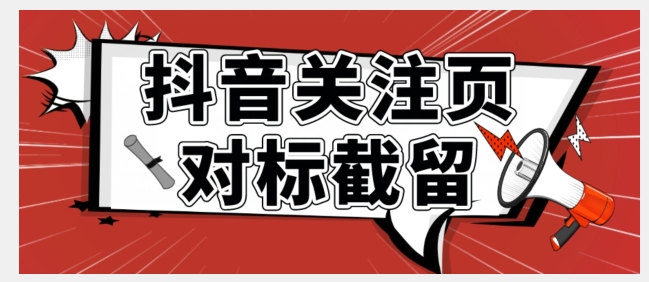 抖音关注页
对标截留